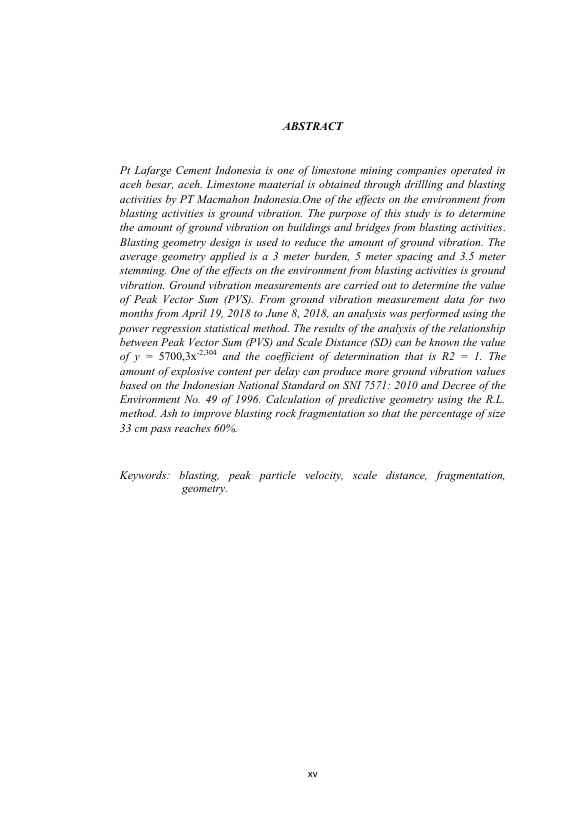 ABSTRACT

Pt Lafarge Cement Indonesia is one of limestone mining companies operated in aceh besar, aceh. Limestone maaterial is obtained through drillling and blasting activities by PT Macmahon Indonesia.One of the effects on the environment from blasting activities is ground vibration. The purpose of this study is to determine the amount of ground vibration on buildings and bridges from blasting activities. Blasting geometry design is used to reduce the amount of ground vibration. The average geometry applied is a 3 meter burden, 5 meter spacing and 3.5 meter stemming. One of the effects on the environment from blasting activities is ground vibration. Ground vibration measurements are carried out to determine the value of Peak Vector Sum (PVS). From ground vibration measurement data for two months from April 19, 2018 to June 8, 2018, an analysis was performed using the power regression statistical method. The results of the analysis of the relationship between Peak Vector Sum (PVS) and Scale Distance (SD) can be known the value of $y = 5700,3x^{-2,304}$ and the coefficient of determination that is R2 = 1. The amount of explosive content per delay can produce more ground vibration values based on the Indonesian National Standard on SNI 7571: 2010 and Decree of the Environment No. 49 of 1996. Calculation of predictive geometry using the R.L. method. Ash to improve blasting rock fragmentation so that the percentage of size 33 cm pass reaches 60%.

Keywords: blasting, peak particle velocity, scale distance, fragmentation, geometry.

xv